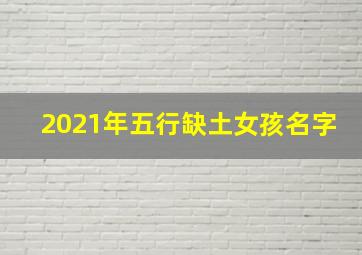 2021年五行缺土女孩名字